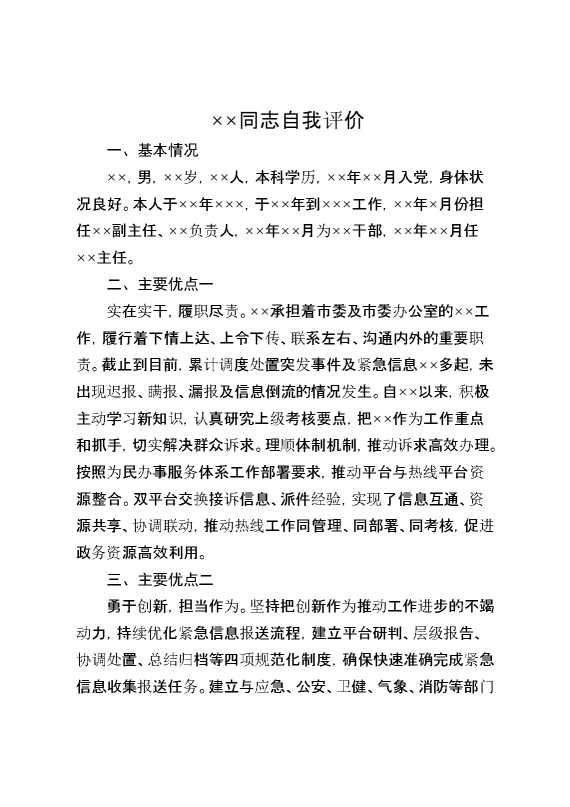 ××同志自我评价

一、基本情况

××，男，××岁，××人，本科学历，××年××月入党，身体状况良好。本人于××年×××，于××年到×××工作，××年×月份担任××副主任、××负责人，××年××月为××干部，××年××月任××主任。

二、主要优点一

实在实干，履职尽责。××承担着市委及市委办公室的××工作，履行着下情上达、上令下传、联系左右、沟通内外的重要职责。截止到目前，累计调度处置突发事件及紧急信息××多起，未出现迟报、瞒报、漏报及信息倒流的情况发生。自××以来，积极主动学习新知识，认真研究上级考核要点，把××作为工作重点和抓手，切实解决群众诉求。理顺体制机制，推动诉求高效办理。按照为民办事服务体系工作部署要求，推动平台与热线平台资源整合。双平台交换接诉信息、派件经验，实现了信息互通、资源共享、协调联动，推动热线工作同管理、同部署、同考核，促进政务资源高效利用。

三、主要优点二

勇于创新，担当作为。坚持把创新作为推动工作进步的不竭动力，持续优化紧急信息报送流程，建立平台研判、层级报告、协调处置、总结归档等四项规范化制度，确保快速准确完成紧急信息收集报送任务。建立与应急、公安、卫健、气象、消防等部门